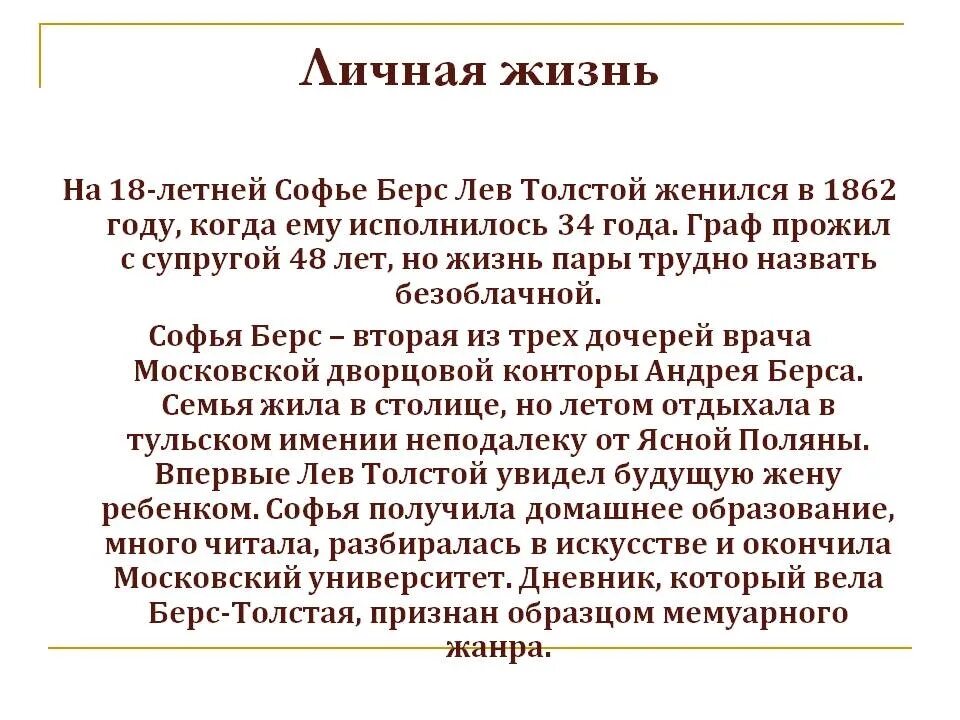 Личная жизнь

На 18-летней Софье Берс Лев Толстой женился в 1862 году, когда ему исполнилось 34 года. Граф прожил с супругой 48 лет, но жизнь пары трудно назвать безоблачной.

Софья Берс – вторая из трех дочерей врача Московской дворцовой конторы Андрея Берса. Семья жила в столице, но летом отдыхала в тульском имении неподалеку от Ясной Поляны. Впервые Лев Толстой увидел будущую жену ребенком. Софья получила домашнее образование, много читала, разбиралась в искусстве и окончила Московский университет. Дневник, который вела Берс-Толстая, признан образцом мемуарного жанра.